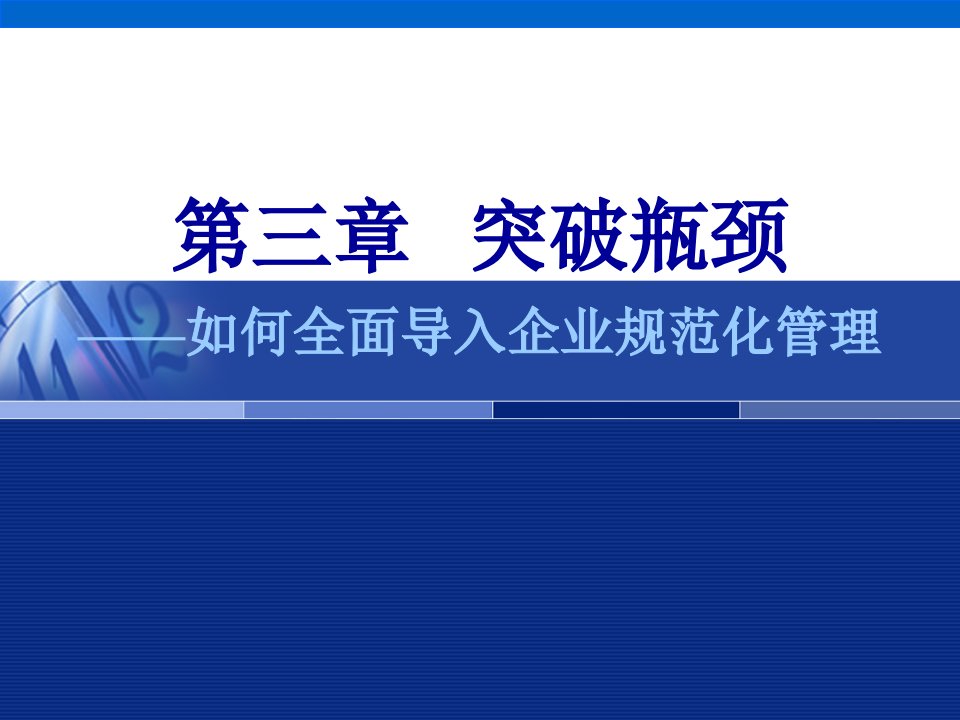 第三章　突破瓶颈

——如何全面导入企业规范化管理